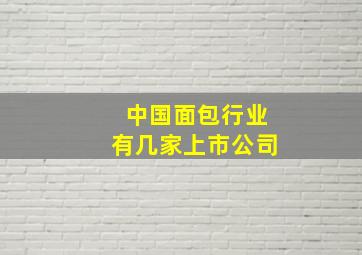 中国面包行业
有几家上市公司